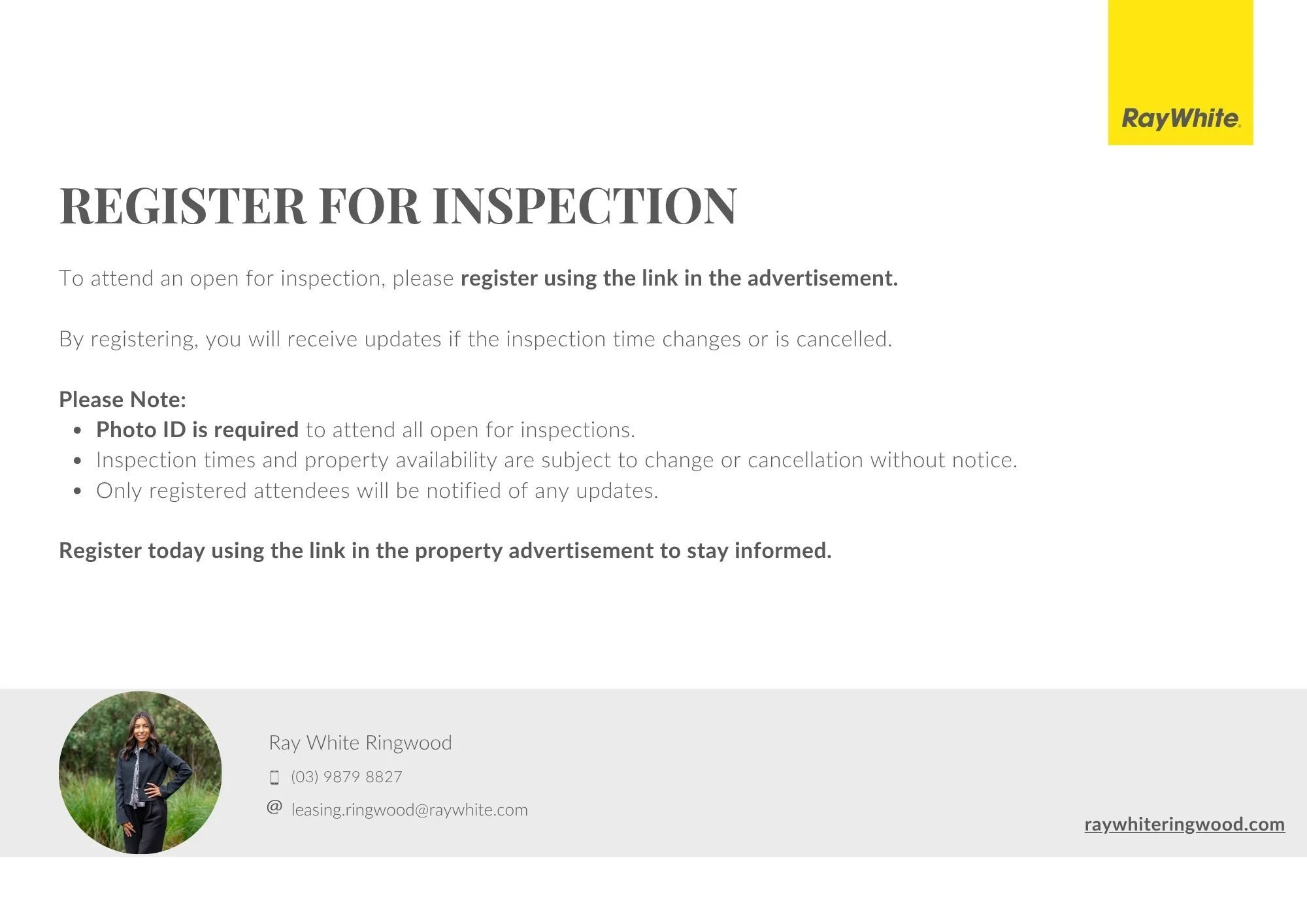 RayWhite.

REGISTER FOR INSPECTION

To attend an open for inspection, please register using the link in the advertisement.

By registering, you will receive updates if the inspection time changes or is cancelled.

Please Note:
• Photo ID is required to attend all open for inspections.
• Inspection times and property availability are subject to change or cancellation without notice.
• Only registered attendees will be notified of any updates.

Register today using the link in the property advertisement to stay informed.

Ray White Ringwood
(03) 9879 8827
@ leasing.ringwood@raywhite.com

raywhiteringwood.com